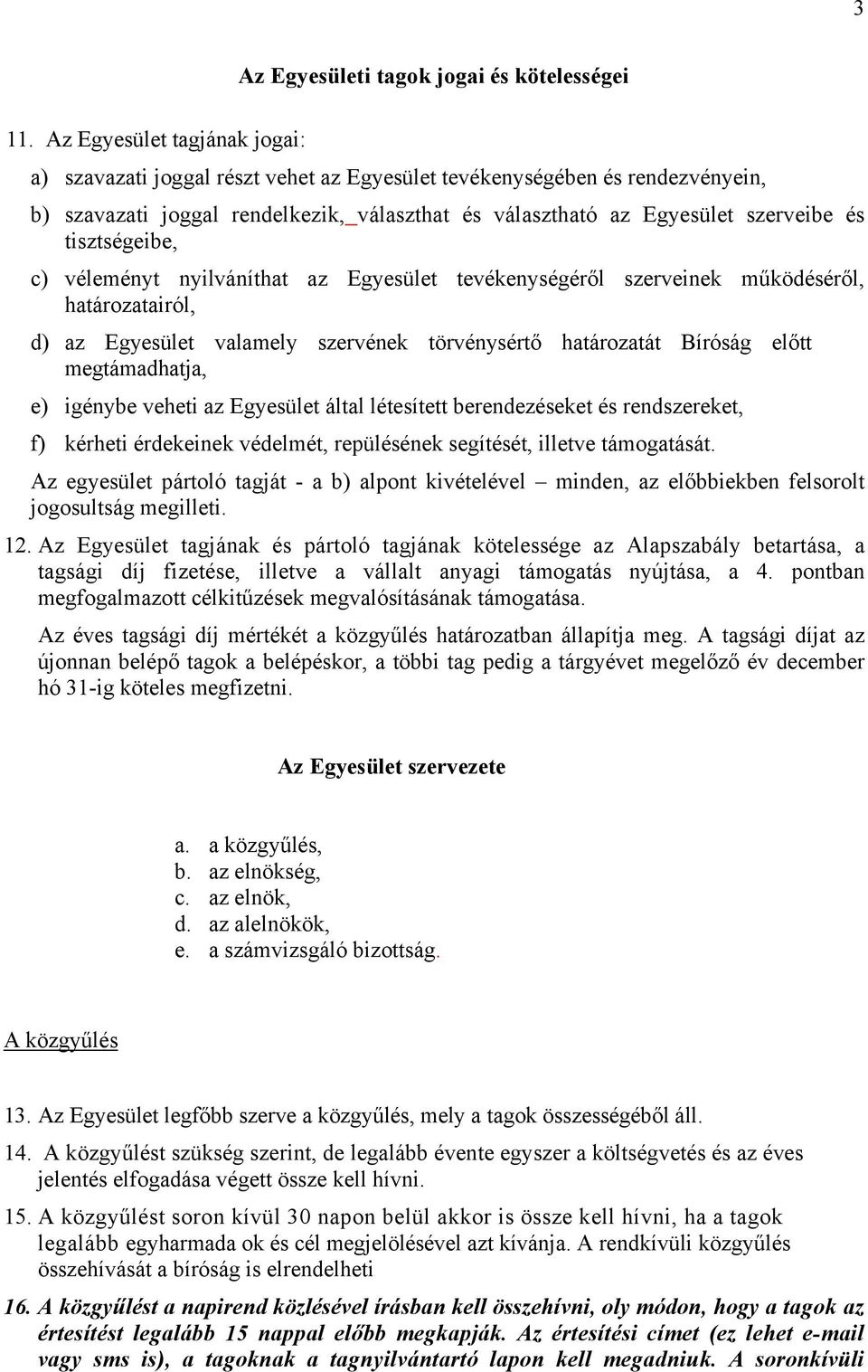 3

Az Egyesületi tagok jogai és kötelességei

11. Az Egyesület tagjának jogai:

a) szavazati joggal részt vehet az Egyesület tevékenységében és rendezvényein,

b) szavazati joggal rendelkezik, választhat és választható az Egyesület szerveibe és tisztségeibe,

c) véleményt nyilváníthat az Egyesület tevékenységéről szerveinek működéséről, határozatairól,

d) az Egyesület valamely szervének törvénysértő határozatát Bíróság előtt megtámadhatja,

e) igénybe veheti az Egyesület által létesített berendezéseket és rendszereket,

f) kérheti érdekeinek védelmét, repülésének segítését, illetve támogatását.

Az egyesület pártoló tagját - a b) alpont kivételével – minden, az előbbiekben felsorolt jogosultság megilleti.

12. Az Egyesület tagjának és pártoló tagjának kötelessége az Alapszabály betartása, a tagsági díj fizetése, illetve a vállalt anyagi támogatás nyújtása, a 4. pontban megfogalmazott célkitűzések megvalósításának támogatása.

Az éves tagsági díj mértékét a közgyűlés határozatban állapítja meg. A tagsági díjat az újonnan belépő tagok a belépéskor, a többi tag pedig a tárgyévet megelőző év december hó 31-ig köteles megfizetni.

Az Egyesület szervezete

a. a közgyűlés,
b. az elnökség,
c. az elnök,
d. az alelnökök,
e. a számvizsgáló bizottság.

A közgyűlés

13. Az Egyesület legfőbb szerve a közgyűlés, mely a tagok összességéből áll.

14. A közgyűlést szükség szerint, de legalább évente egyszer a költségvetés és az éves jelentés elfogadása végett össze kell hívni.

15. A közgyűlést soron kívül 30 napon belül akkor is össze kell hívni, ha a tagok legalább egyharmada ok és cél megjelölésével azt kívánja. A rendkívüli közgyűlés összehívását a bíróság is elrendelheti

16. A közgyűlést a napirend közlésével írásban kell összehívni, oly módon, hogy a tagok az értesítést legalább 15 nappal előbb megkapják. Az értesítési címet (ez lehet e-mail vagy sms is), a tagoknak a tagnyilvántartó lapon kell megadniuk. A soronkívüli